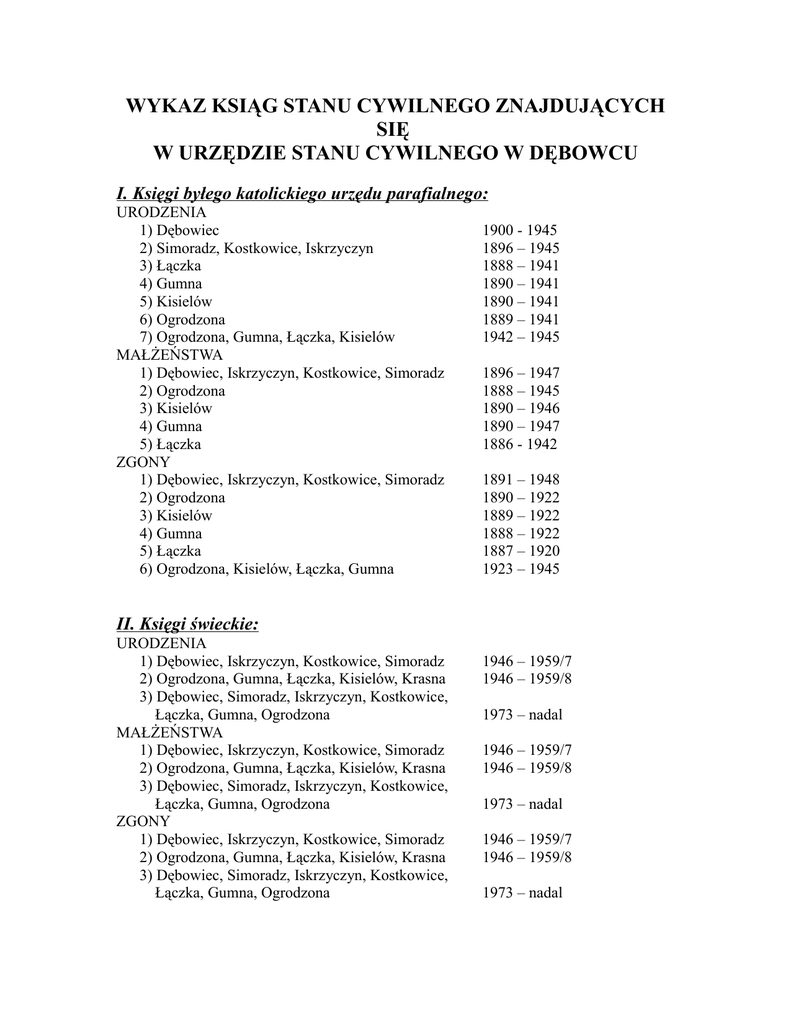 WYKAZ KSIĄG STANU CYWILNEGO ZNAJDUJĄCYCH SIĘ
W URZĘDZIE STANU CYWILNEGO W DĘBOWCU

I. Księgi byłego katolickiego urzędu parafialnego:
URODZENIA
1) Dębowiec 1900 - 1945
2) Simoradz, Kostkowice, Iskrzyczyn 1896 – 1945
3) Łączka 1888 – 1941
4) Gumna 1890 – 1941
5) Kisielów 1890 – 1941
6) Ogrodzona 1889 – 1941
7) Ogrodzona, Gumna, Łączka, Kisielów 1942 – 1945
MAŁŻEŃSTWA
1) Dębowiec, Iskrzyczyn, Kostkowice, Simoradz 1896 – 1947
2) Ogrodzona 1888 – 1945
3) Kisielów 1890 – 1946
4) Gumna 1890 – 1947
5) Łączka 1886 - 1942
ZGONY
1) Dębowiec, Iskrzyczyn, Kostkowice, Simoradz 1891 – 1948
2) Ogrodzona 1890 – 1922
3) Kisielów 1889 – 1922
4) Gumna 1888 – 1922
5) Łączka 1887 – 1920
6) Ogrodzona, Kisielów, Łączka, Gumna 1923 – 1945

II. Księgi świeckie:
URODZENIA
1) Dębowiec, Iskrzyczyn, Kostkowice, Simoradz 1946 – 1959/7
2) Ogrodzona, Gumna, Łączka, Kisielów, Krasna 1946 – 1959/8
3) Dębowiec, Simoradz, Iskrzyczyn, Kostkowice, Łączka, Gumna, Ogrodzona 1973 – nadal
MAŁŻEŃSTWA
1) Dębowiec, Iskrzyczyn, Kostkowice, Simoradz 1946 – 1959/7
2) Ogrodzona, Gumna, Łączka, Kisielów, Krasna 1946 – 1959/8
3) Dębowiec, Simoradz, Iskrzyczyn, Kostkowice, Łączka, Gumna, Ogrodzona 1973 – nadal
ZGONY
1) Dębowiec, Iskrzyczyn, Kostkowice, Simoradz 1946 – 1959/7
2) Ogrodzona, Gumna, Łączka, Kisielów, Krasna 1946 – 1959/8
3) Dębowiec, Simoradz, Iskrzyczyn, Kostkowice, Łączka, Gumna, Ogrodzona 1973 – nadal